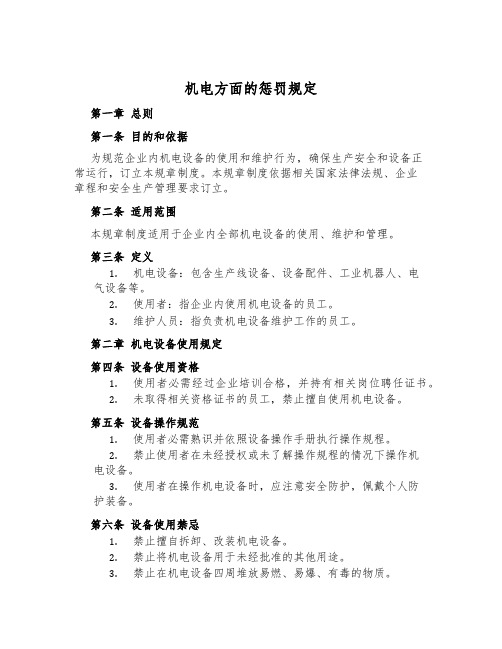 机电方面的惩罚规定

第一章 总则

第一条 目的和依据

为规范企业内机电设备的使用和维护行为，确保生产安全和设备正常运行，订立本规章制度。本规章制度依据相关国家法律法规、企业章程和安全生产管理要求订立。

第二条 适用范围

本规章制度适用于企业内全部机电设备的使用、维护和管理。

第三条 定义

1. 机电设备：包含生产线设备、设备配件、工业机器人、电气设备等。

2. 使用者：指企业内使用机电设备的员工。

3. 维护人员：指负责机电设备维护工作的员工。

第二章 机电设备使用规定

第四条 设备使用资格

1. 使用者必需经过企业培训合格，并持有相关岗位聘任证书。

2. 未取得相关资格证书的员工，禁止擅自使用机电设备。

第五条 设备操作规范

1. 使用者必需熟识并依照设备操作手册执行操作规程。

2. 禁止使用者在未经授权或未了解操作规程的情况下操作机电设备。

3. 使用者在操作机电设备时，应注意安全防护，佩戴个人防护装备。

第六条 设备使用禁忌

1. 禁止擅自拆卸、改装机电设备。

2. 禁止将机电设备用于未经批准的其他用途。

3. 禁止在机电设备四周堆放易燃、易爆、有毒的物质。